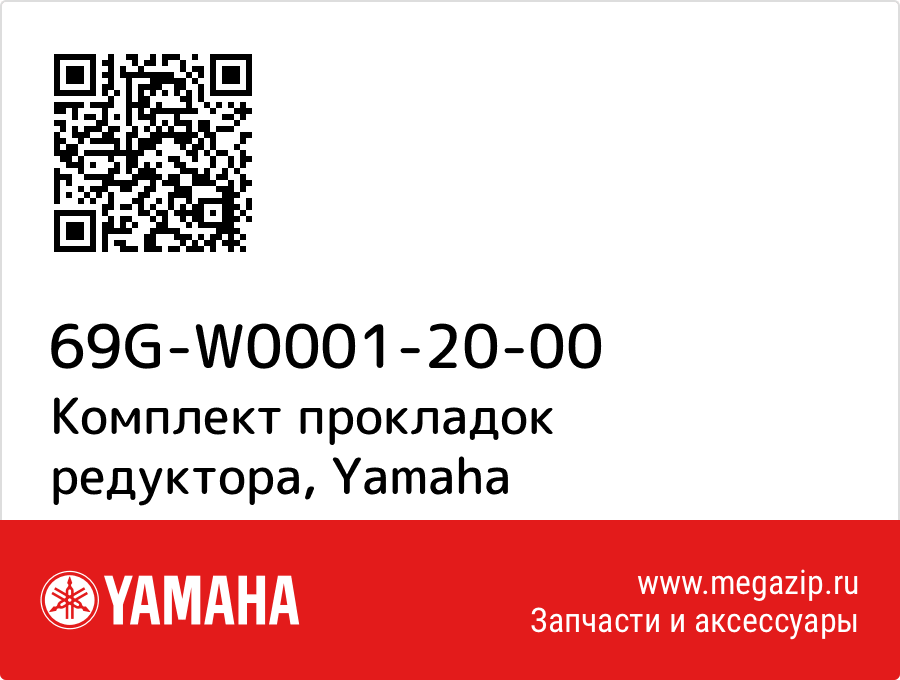 69G-W0001-20-00
Комплект прокладок редуктора, Yamaha

YAMAHA

www.megazip.ru
Запчасти и аксессуары